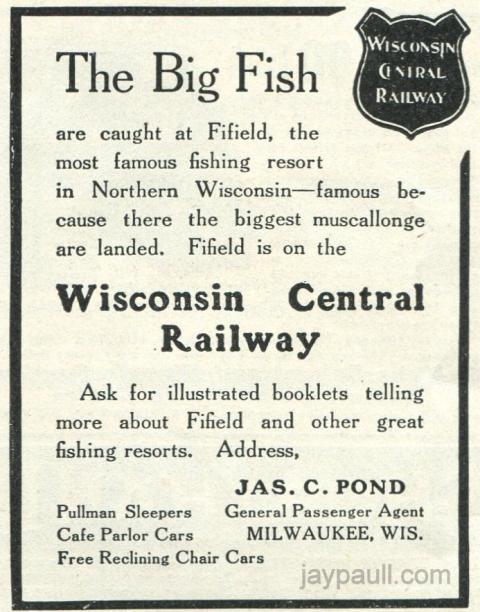 The Big Fish

WISCONSIN CENTRAL RAILWAY

are caught at Fifield, the most famous fishing resort in Northern Wisconsin—famous because there the biggest muscallonge are landed. Fifield is on the

Wisconsin Central Railway

Ask for illustrated booklets telling more about Fifield and other great fishing resorts. Address,

JAS. C. POND
General Passenger Agent
MILWAUKEE, WIS.

Pullman Sleepers
Cafe Parlor Cars
Free Reclining Chair Cars

jaypaull.com